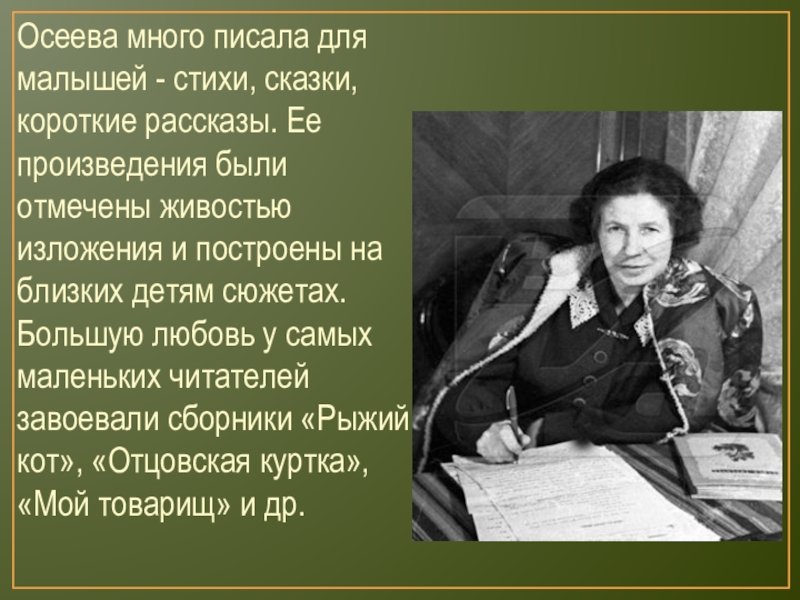 Осеева много писала для малышей - стихи, сказки, короткие рассказы. Ее произведения были отмечены живостью изложения и построены на близких детям сюжетах. Большую любовь у самых маленьких читателей завоевали сборники «Рыжий кот», «Отцовская куртка», «Мой товарищ» и др.